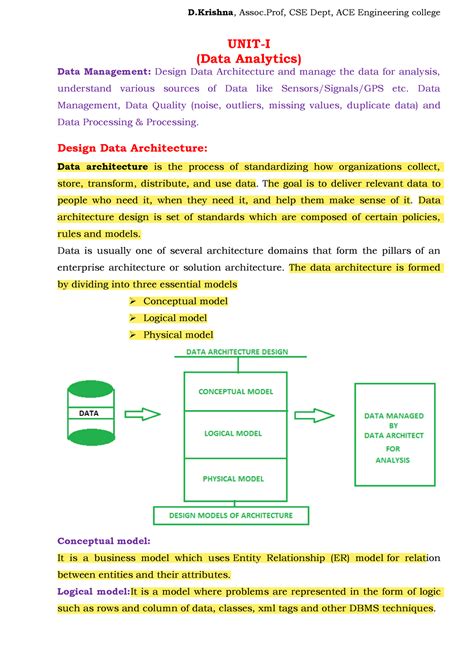 D.Krishna, Assoc.Prof, CSE Dept, ACE Engineering college

UNIT-I
(Data Analytics)

Data Management: Design Data Architecture and manage the data for analysis, understand various sources of Data like Sensors/Signals/GPS etc. Data Management, Data Quality (noise, outliers, missing values, duplicate data) and Data Processing & Processing.

Design Data Architecture:

Data architecture is the process of standardizing how organizations collect, store, transform, distribute, and use data. The goal is to deliver relevant data to people who need it, when they need it, and help them make sense of it. Data architecture design is set of standards which are composed of certain policies, rules and models.

Data is usually one of several architecture domains that form the pillars of an enterprise architecture or solution architecture. The data architecture is formed by dividing into three essential models

➢ Conceptual model
➢ Logical model
➢ Physical model

DATA ARCHITECTURE DESIGN

DATA

CONCEPTUAL MODEL

LOGICAL MODEL

PHYSICAL MODEL

DATA MANAGED BY DATA ARCHITECT FOR ANALYSIS

DESIGN MODELS OF ARCHITECTURE

Conceptual model:

It is a business model which uses Entity Relationship (ER) model for relation between entities and their attributes.

Logical model:It is a model where problems are represented in the form of logic such as rows and column of data, classes, xml tags and other DBMS techniques.